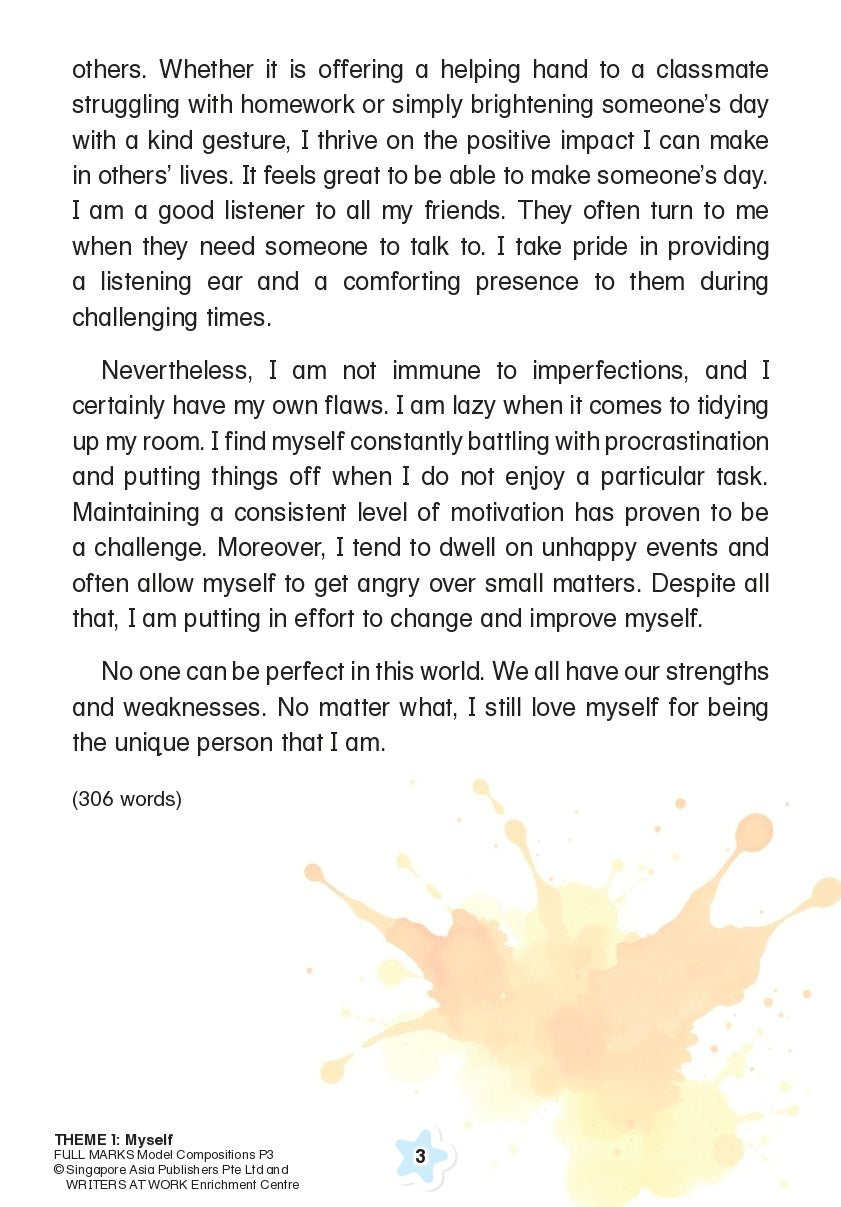 others. Whether it is offering a helping hand to a classmate struggling with homework or simply brightening someone's day with a kind gesture, I thrive on the positive impact I can make in others' lives. It feels great to be able to make someone's day. I am a good listener to all my friends. They often turn to me when they need someone to talk to. I take pride in providing a listening ear and a comforting presence to them during challenging times.

Nevertheless, I am not immune to imperfections, and I certainly have my own flaws. I am lazy when it comes to tidying up my room. I find myself constantly battling with procrastination and putting things off when I do not enjoy a particular task. Maintaining a consistent level of motivation has proven to be a challenge. Moreover, I tend to dwell on unhappy events and often allow myself to get angry over small matters. Despite all that, I am putting in effort to change and improve myself.

No one can be perfect in this world. We all have our strengths and weaknesses. No matter what, I still love myself for being the unique person that I am.

(306 words)

THEME 1: Myself
FULL MARKS Model Compositions P3
© Singapore Asia Publishers Pte Ltd and
WRITERS AT WORK Enrichment Centre

3